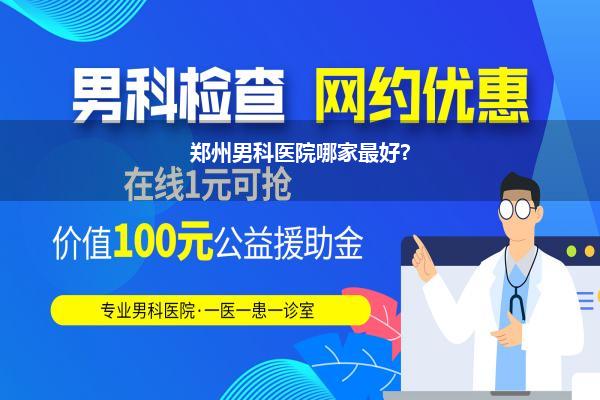 男科检查 网约优惠

郑州男科医院哪家最好?

在线1元可抢

价值100元公益援助金

专业男科医院·一医一患一诊室